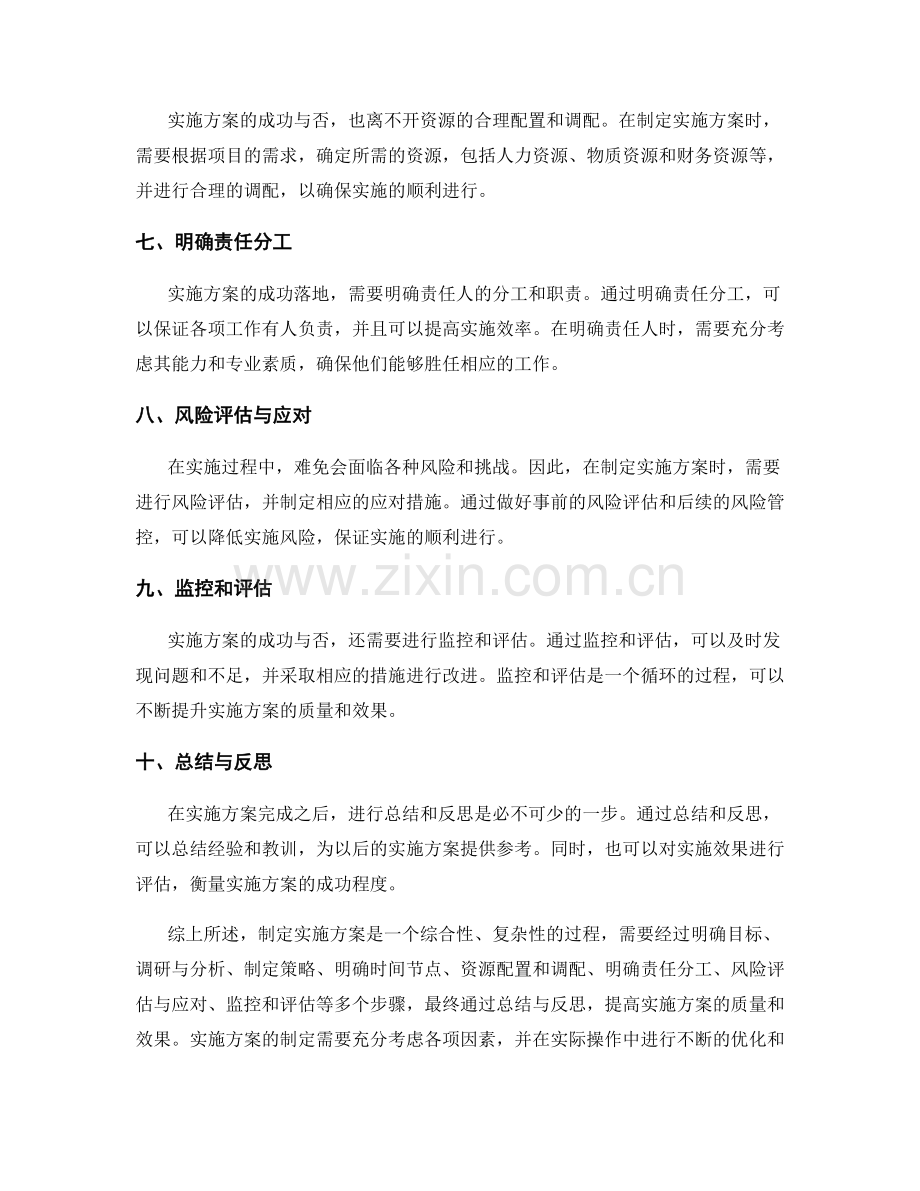 实施方案的成功与否，也离不开资源的合理配置和调配。在制定实施方案时，需要根据项目的需求，确定所需的资源，包括人力资源、物质资源和财务资源等，并进行合理的调配，以确保实施的顺利进行。

七、明确责任分工

实施方案的成功落地，需要明确责任人的分工和职责。通过明确责任分工，可以保证各项工作有人负责，并且可以提高实施效率。在明确责任人时，需要充分考虑其能力和专业素质，确保他们能够胜任相应的工作。

八、风险评估与应对

在实施过程中，难免会面临各种风险和挑战。因此，在制定实施方案时，需要进行风险评估，并制定相应的应对措施。通过做好事前的风险评估和后续的风险管控，可以降低实施风险，保证实施的顺利进行。

九、监控和评估

实施方案的成功与否，还需要进行监控和评估。通过监控和评估，可以及时发现问题和不足，并采取相应的措施进行改进。监控和评估是一个循环的过程，可以不断提升实施方案的质量和效果。

十、总结与反思

在实施方案完成之后，进行总结和反思是必不可少的一步。通过总结和反思，可以总结经验和教训，为以后的实施方案提供参考。同时，也可以对实施效果进行评估，衡量实施方案的成功程度。

综上所述，制定实施方案是一个综合性、复杂性的过程，需要经过明确目标、调研与分析、制定策略、明确时间节点、资源配置和调配、明确责任分工、风险评估与应对、监控和评估等多个步骤，最终通过总结与反思，提高实施方案的质量和效果。实施方案的制定需要充分考虑各项因素，并在实际操作中进行不断的优化和

www.zixin.com.cn